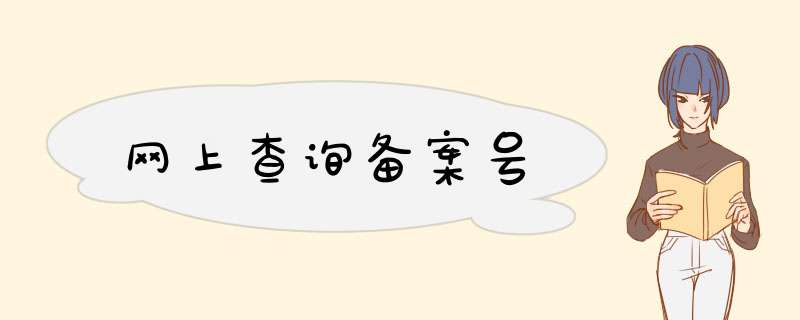 网上查询备案号